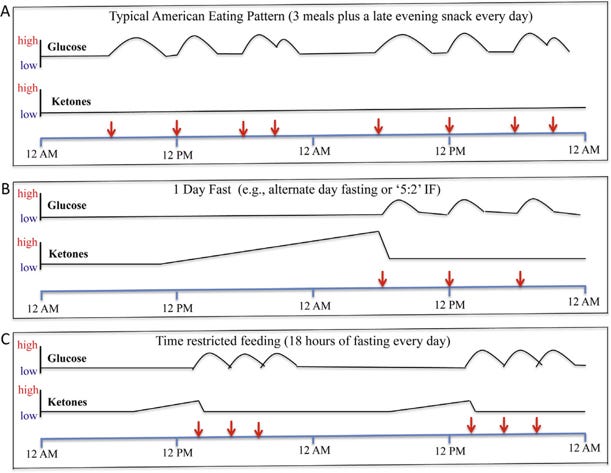 A

Typical American Eating Pattern (3 meals plus a late evening snack every day)

high
Glucose
low

high
Ketones
low

12 AM
12 PM
12 AM
12 PM
12 AM

B

1 Day Fast (e.g., alternate day fasting or '5:2' IF)

high
Glucose
low

high
Ketones
low

12 AM
12 PM
12 AM
12 PM
12 AM

C

Time restricted feeding (18 hours of fasting every day)

high
Glucose
low

high
Ketones
low

12 AM
12 PM
12 AM
12 PM
12 AM